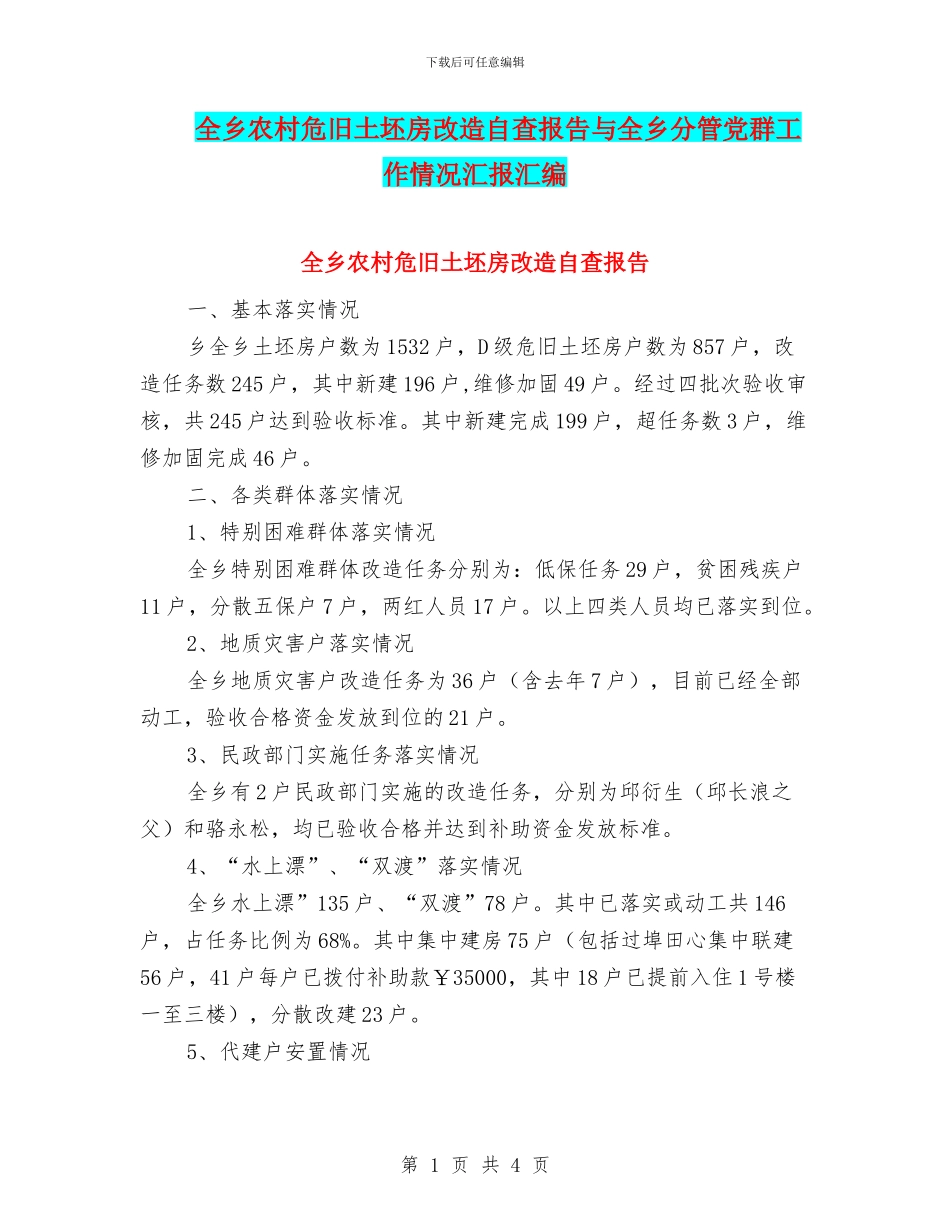 下载后可任意编辑

全乡农村危旧土坯房改造自查报告与全乡分管党群工作情况汇报汇编

全乡农村危旧土坯房改造自查报告

一、基本落实情况

乡全乡土坯房户数为1532户，D级危旧土坯房户数为857户，改造任务数245户，其中新建196户,维修加固49户。经过四批次验收审核，共245户达到验收标准。其中新建完成199户，超任务数3户，维修加固完成46户。

二、各类群体落实情况

1、特别困难群体落实情况

全乡特别困难群体改造任务分别为：低保任务29户，贫困残疾户11户，分散五保户7户，两红人员17户。以上四类人员均已落实到位。

2、地质灾害户落实情况

全乡地质灾害户改造任务为36户（含去年7户），目前已经全部动工，验收合格资金发放到位的21户。

3、民政部门实施任务落实情况

全乡有2户民政部门实施的改造任务，分别为邱衍生（邱长浪之父）和骆永松，均已验收合格并达到补助资金发放标准。

4、“水上漂”、“双渡”落实情况

全乡水上漂”135户、“双渡”78户。其中已落实或动工共146户，占任务比例为68%。其中集中建房75户（包括过埠田心集中联建56户，41户每户已拨付补助款￥35000，其中18户已提前入住1号楼一至三楼），分散改建23户。

5、代建户安置情况

第 1 页 共 4 页